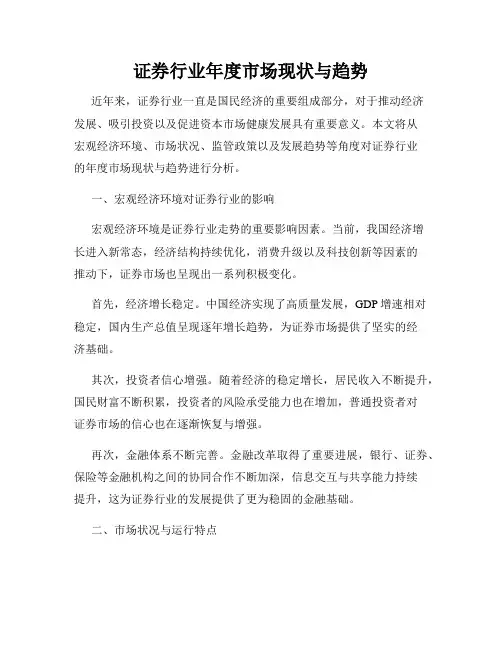 证券行业年度市场现状与趋势

近年来，证券行业一直是国民经济的重要组成部分，对于推动经济发展、吸引投资以及促进资本市场健康发展具有重要意义。本文将从宏观经济环境、市场状况、监管政策以及发展趋势等角度对证券行业的年度市场现状与趋势进行分析。

一、宏观经济环境对证券行业的影响

宏观经济环境是证券行业走势的重要影响因素。当前，我国经济增长进入新常态，经济结构持续优化，消费升级以及科技创新等因素的推动下，证券市场也呈现出一系列积极变化。

首先，经济增长稳定。中国经济实现了高质量发展，GDP 增速相对稳定，国内生产总值呈现逐年增长趋势，为证券市场提供了坚实的经济基础。

其次，投资者信心增强。随着经济的稳定增长，居民收入不断提升，国民财富不断积累，投资者的风险承受能力也在增加，普通投资者对证券市场的信心也在逐渐恢复与增强。

再次，金融体系不断完善。金融改革取得了重要进展，银行、证券、保险等金融机构之间的协同合作不断加深，信息交互与共享能力持续提升，这为证券行业的发展提供了更为稳固的金融基础。

二、市场状况与运行特点